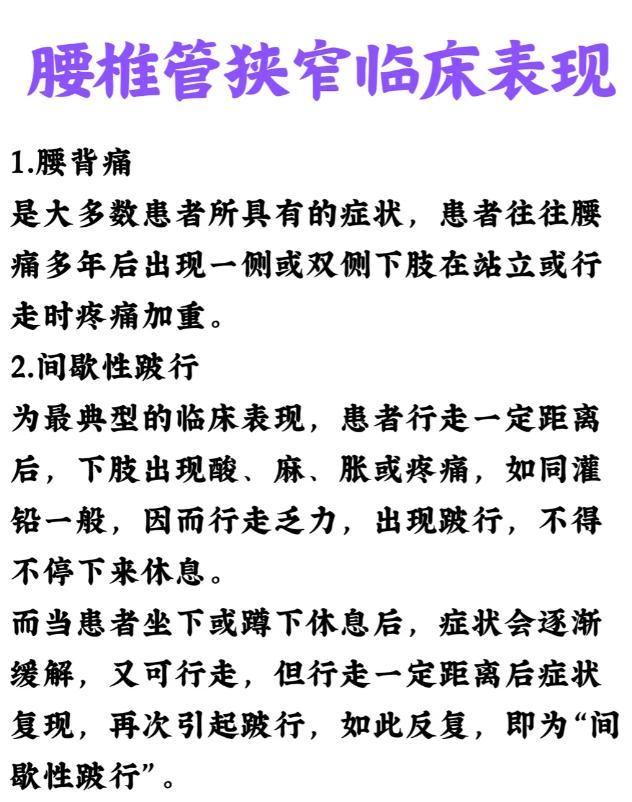 腰椎管狭窄临床表现

1.腰背痛
是大多数患者所具有的症状，患者往往腰痛多年后出现一侧或双侧下肢在站立或行走时疼痛加重。

2.间歇性跛行
为最典型的临床表现，患者行走一定距离后，下肢出现酸、麻、胀或疼痛，如同灌铅一般，因而行走乏力，出现跛行，不得不停下来休息。

而当患者坐下或蹲下休息后，症状会逐渐缓解，又可行走，但行走一定距离后症状复现，再次引起跛行，如此反复，即为“间歇性跛行”。